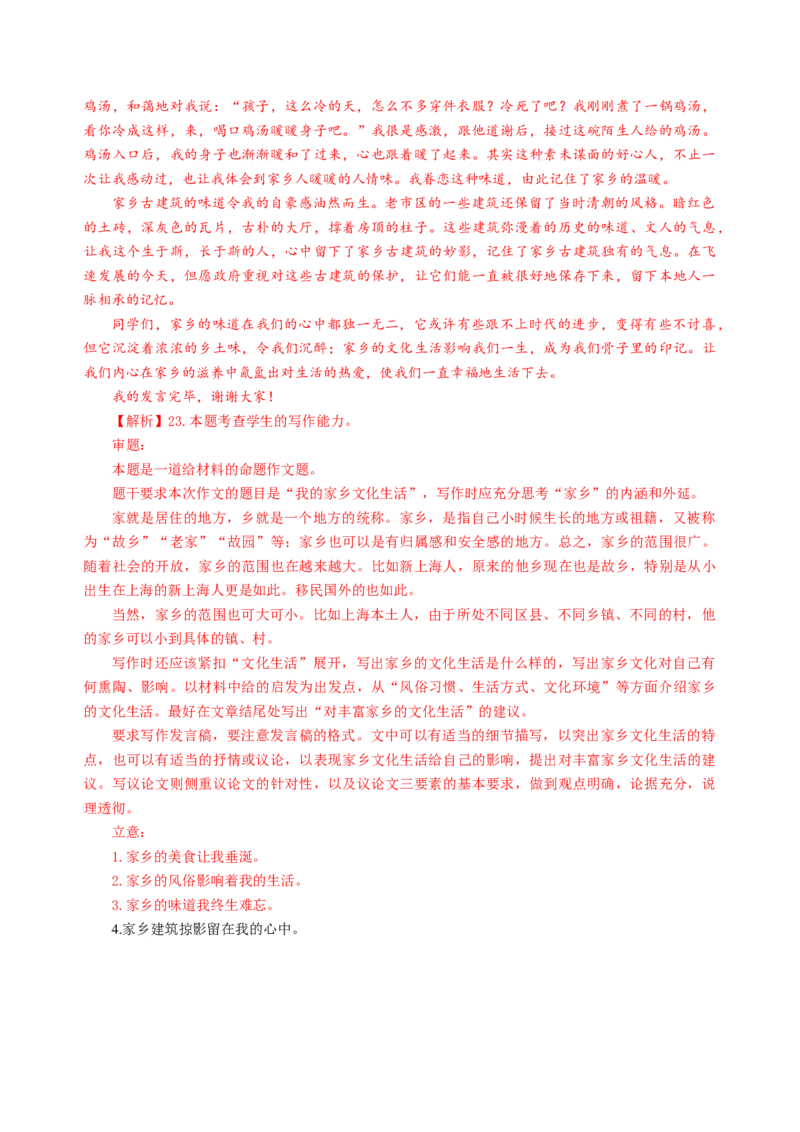 鸡汤，和蔼地对我说：“孩子，这么冷的天，怎么不多穿件衣服？冷死了吧？我刚刚煮了一锅鸡汤，看你冷成这样，来，喝口鸡汤暖暖身子吧。”我很是感激，跟他道谢后，接过这碗陌生人给的鸡汤。鸡汤入口后，我的身子也渐渐暖和了过来，心也跟着暖了起来。其实这种素未谋面的好心人，不止一次让我感动过，也让我体会到家乡人暖暖的人情味。我眷恋这种味道，由此记住了家乡的温暖。

家乡古建筑的味道令我的自豪感油然而生。老市区的一些建筑还保留了当时清朝的风格。暗红色的土砖，深灰色的瓦片，古朴的大厅，撑着房顶的柱子。这些建筑弥漫着的历史的味道、文人的气息，让我这个生于斯，长于斯的人，心中留下了家乡古建筑的妙影，记住了家乡古建筑独有的气息。在飞速发展的今天，但愿政府重视对这些古建筑的保护，让它们能一直被很好地保存下来，留下本地人一脉相承的记忆。

同学们，家乡的味道在我们的心中都独一无二，它或许有些跟不上时代的进步，变得有些不讨喜，但它沉淀着浓浓的乡土味，令我们沉醉；家乡的文化生活影响我们一生，成为我们骨子里的印记。让我们内心在家乡的滋养中氤氲出对生活的热爱，使我们一直幸福地生活下去。

我的发言完毕，谢谢大家！

【解析】23.本题考查学生的写作能力。

审题：

本题是一道给材料的命题作文题。

题干要求本次作文的题目是“我的家乡文化生活”，写作时应充分思考“家乡”的内涵和外延。

家就是居住的地方，乡就是一个地方的统称。家乡，是指自己小时候生长的地方或祖籍，又被称为“故乡”“老家”“故园”等；家乡也可以是有归属感和安全感的地方。总之，家乡的范围很广。随着社会的开放，家乡的范围也在越来越大。比如新上海人，原来的他乡现在也是故乡，特别是从小出生在上海的新上海人更是如此。移民国外的也如此。

当然，家乡的范围也可大可小。比如上海本土人，由于所处不同区县、不同乡镇、不同的村，他的家乡可以小到具体的镇、村。

写作时还应该紧扣“文化生活”展开，写出家乡的文化生活是什么样的，写出家乡文化对自己有何熏陶、影响。以材料中给的启发为出发点，从“风俗习惯、生活方式、文化环境”等方面介绍家乡的文化生活。最好在文章结尾处写出“对丰富家乡的文化生活”的建议。

要求写作发言稿，要注意发言稿的格式。文中可以有适当的细节描写，以突出家乡文化生活的特点，也可以有适当的抒情或议论，以表现家乡文化生活给自己的影响，提出对丰富家乡文化生活的建议。写议论文则侧重议论文的针对性，以及议论文三要素的基本要求，做到观点明确，论据充分，说理透彻。

立意：

1.家乡的美食让我垂涎。

2.家乡的风俗影响着我的生活。

3.家乡的味道我终生难忘。

4.家乡建筑掠影留在我的心中。